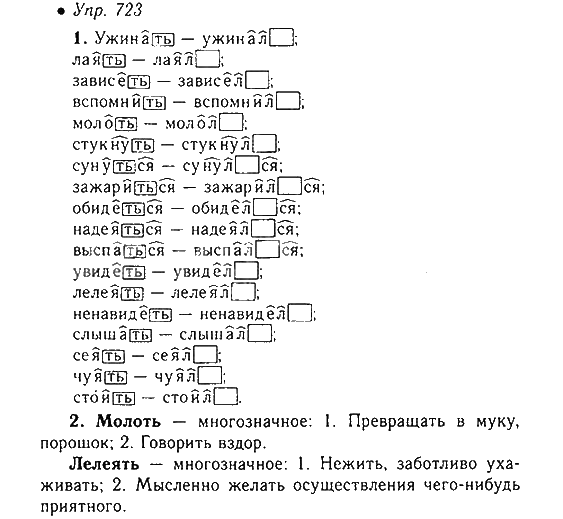 • Упр. 723

1. Ужинать — ужинал;
лаять — лаял;
зависеть — зависел;
вспомнить — вспомнил;
молоть — молол;
стукнуть — стукнул;
сунуться — сунулся;
зажариться — зажарился;
обидеться — обиделся;
надеяться — надеялся;
выспаться — выспался;
увидеть — увидел;
лелеять — лелеял;
ненавидеть — ненавидел;
слышать — слышал;
сеять — сеял;
чуять — чуял;
стоять — стоял.

2. Молоть — многозначное: 1. Превращать в муку, порошок; 2. Говорить вздор.

Лелеять — многозначное: 1. Нежить, заботливо ухаживать; 2. Мысленно желать осуществления чего-нибудь приятного.